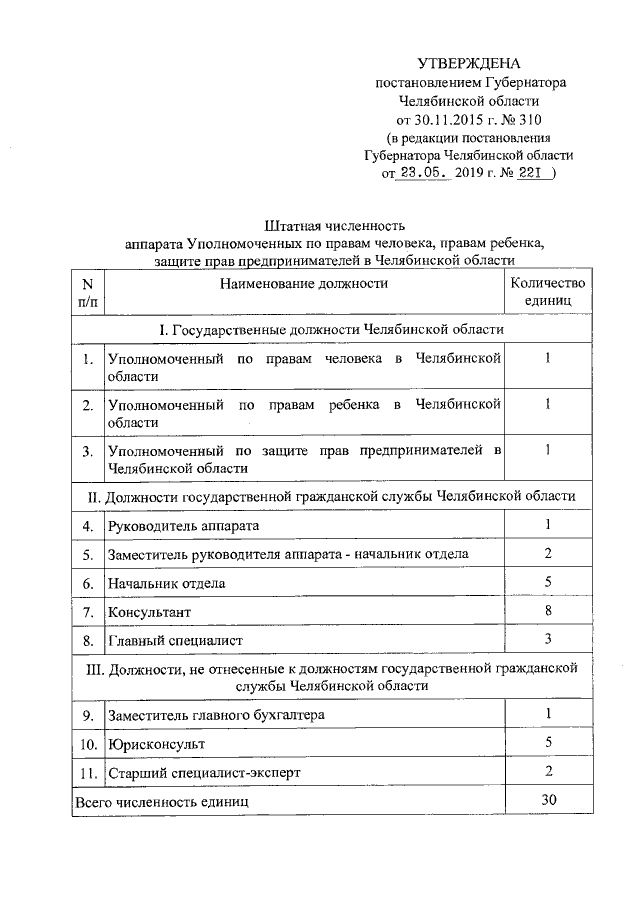 УТВЕРЖДЕНА
постановлением Губернатора
Челябинской области
от 30.11.2015 г. № 310
(в редакции постановления
Губернатора Челябинской области
от 23.05. 2019 г. № 221 )

Штатная численность
аппарата Уполномоченных по правам человека, правам ребенка,
защите прав предпринимателей в Челябинской области

| N п/п | Наименование должности | Количество единиц |
|---|---|---|
| I. Государственные должности Челябинской области | | |
| 1. | Уполномоченный по правам человека в Челябинской области | 1 |
| 2. | Уполномоченный по правам ребенка в Челябинской области | 1 |
| 3. | Уполномоченный по защите прав предпринимателей в Челябинской области | 1 |
| II. Должности государственной гражданской службы Челябинской области | | |
| 4. | Руководитель аппарата | 1 |
| 5. | Заместитель руководителя аппарата - начальник отдела | 2 |
| 6. | Начальник отдела | 5 |
| 7. | Консультант | 8 |
| 8. | Главный специалист | 3 |
| III. Должности, не отнесенные к должностям государственной гражданской службы Челябинской области | | |
| 9. | Заместитель главного бухгалтера | 1 |
| 10. | Юрисконсульт | 5 |
| 11. | Старший специалист-эксперт | 2 |
| Всего численность единиц | | 30 |